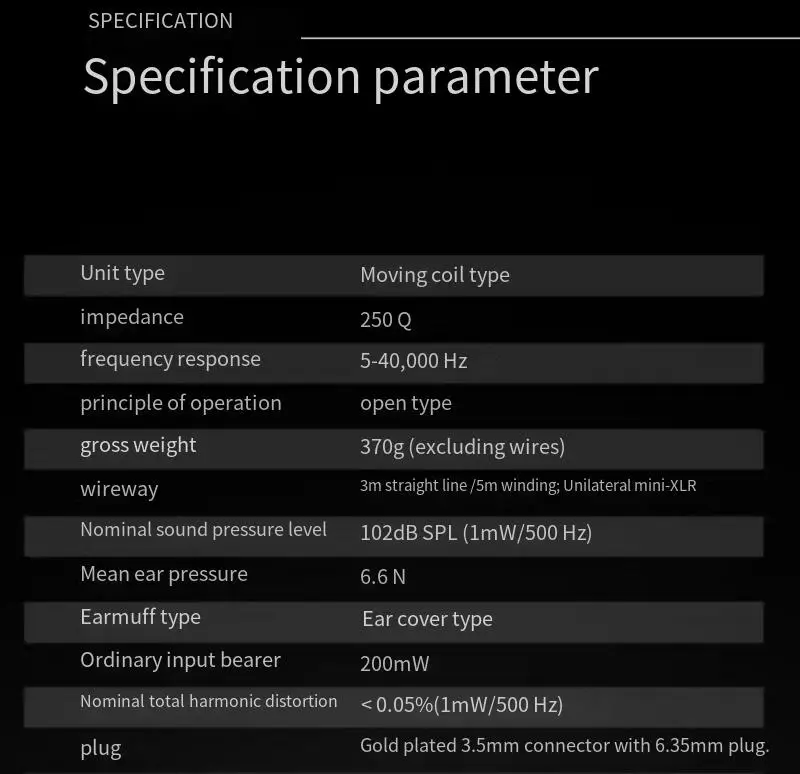 SPECIFICATION

Specification parameter

| Unit type | Moving coil type |
|---|---|
| impedance | 250 Q |
| frequency response | 5-40,000 Hz |
| principle of operation | open type |
| gross weight | 370g (excluding wires) |
| wireway | 3m straight line /5m winding; Unilateral mini-XLR |
| Nominal sound pressure level | 102dB SPL (1mW/500 Hz) |
| Mean ear pressure | 6.6 N |
| Earmuff type | Ear cover type |
| Ordinary input bearer | 200mW |
| Nominal total harmonic distortion | < 0.05%(1mW/500 Hz) |
| plug | Gold plated 3.5mm connector with 6.35mm plug. |